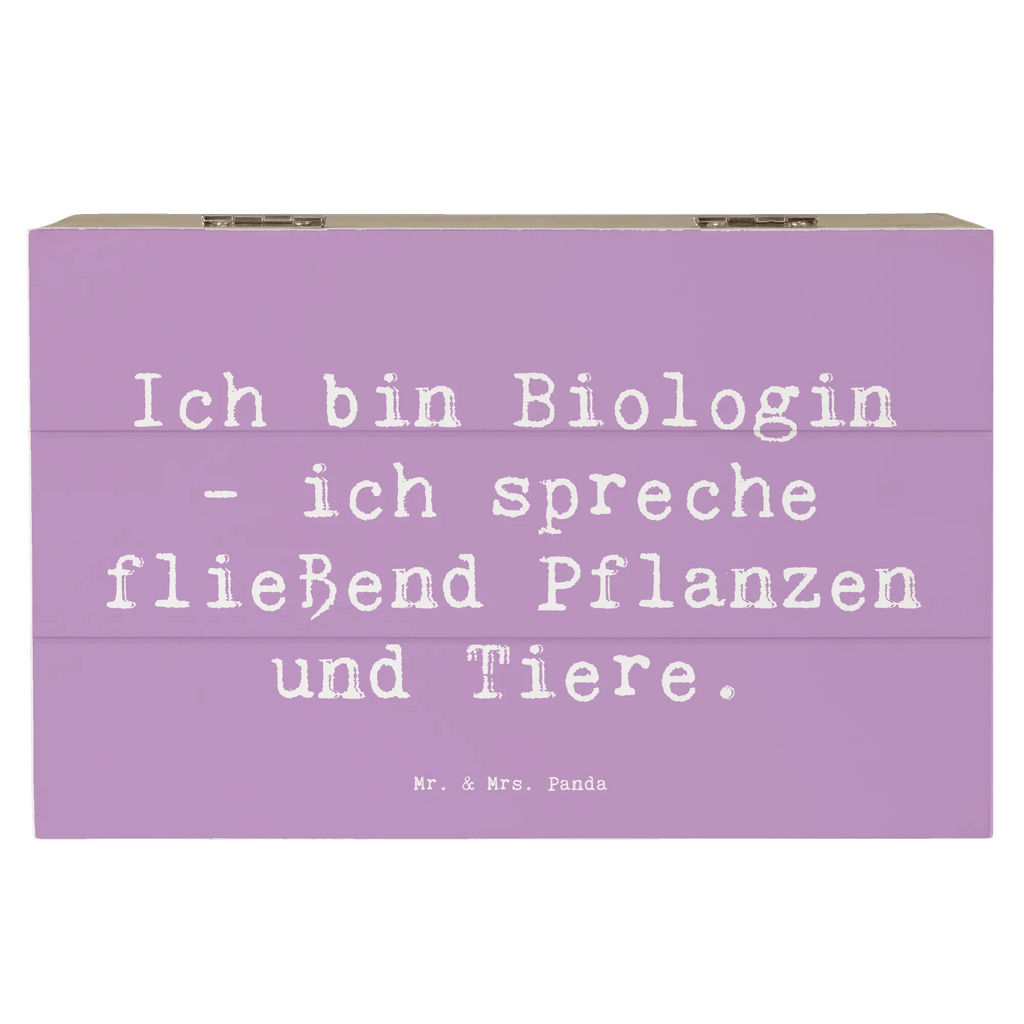 Ich bin Biologin - ich spreche fließend Pflanzen und Tiere.

Mr. & Mrs. Panda